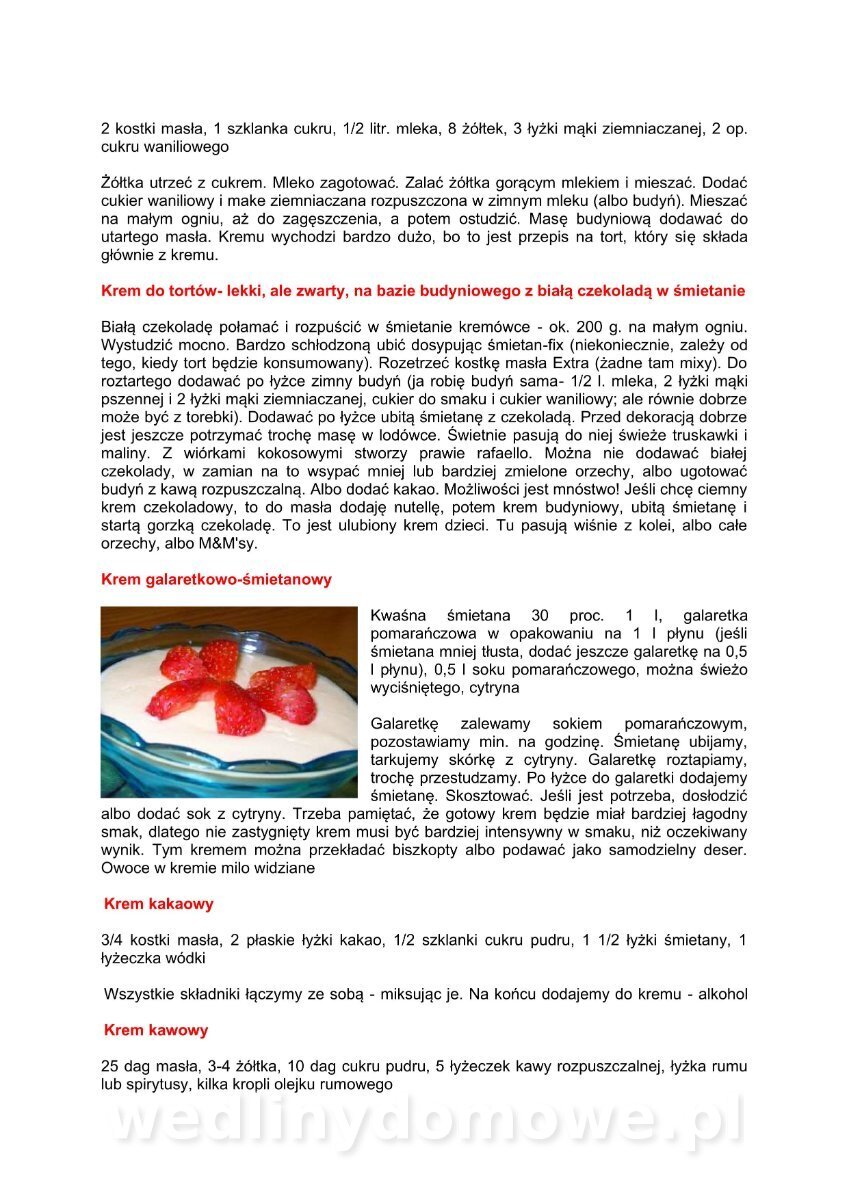 2 kostki masła, 1 szklanka cukru, 1/2 litr. mleka, 8 żółtek, 3 łyżki mąki ziemniaczanej, 2 op. cukru waniliowego

Żółtka utrzeć z cukrem. Mleko zagotować. Zalać żółtka gorącym mlekiem i mieszać. Dodać cukier waniliowy i make ziemniaczana rozpuszczona w zimnym mleku (albo budyń). Mieszać na małym ogniu, aż do zagęszczenia, a potem ostudzić. Masę budyniową dodawać do utartego masła. Kremu wychodzi bardzo dużo, bo to jest przepis na tort, który się składa głównie z kremu.

Krem do tortów- lekki, ale zwarty, na bazie budyniowego z białą czekoladą w śmietanie

Białą czekoladę połamać i rozpuścić w śmietanie kremówce - ok. 200 g. na małym ogniu. Wystudzić mocno. Bardzo schłodzoną ubić dosypując śmietan-fix (niekoniecznie, zależy od tego, kiedy tort będzie konsumowany). Rozetrzeć kostkę masła Extra (żadne tam mixy). Do roztartego dodawać po łyżce zimny budyń (ja robię budyń sama- 1/2 l. mleka, 2 łyżki mąki pszennej i 2 łyżki mąki ziemniaczanej, cukier do smaku i cukier waniliowy; ale równie dobrze może być z torebki). Dodawać po łyżce ubitą śmietanę z czekoladą. Przed dekoracją dobrze jest jeszcze potrzymać trochę masę w lodówce. Świetnie pasują do niej świeże truskawki i maliny. Z wiórkami kokosowymi stworzy prawie rafaello. Można nie dodawać białej czekolady, w zamian na to wsypać mniej lub bardziej zmielone orzechy, albo ugotować budyń z kawą rozpuszczalną. Albo dodać kakao. Możliwości jest mnóstwo! Jeśli chcę ciemny krem czekoladowy, to do masła dodaję nutellę, potem krem budyniowy, ubitą śmietanę i startą gorzką czekoladę. To jest ulubiony krem dzieci. Tu pasują wiśnie z kolei, albo całe orzechy, albo M&M'sy.

Krem galaretkowo-śmietanowy

Kwaśna śmietana 30 proc. 1 l, galaretka pomarańczowa w opakowaniu na 1 l płynu (jeśli śmietana mniej tłusta, dodać jeszcze galaretkę na 0,5 l płynu), 0,5 l soku pomarańczowego, można świeżo wyciśniętego, cytryna

Galaretkę zalewamy sokiem pomarańczowym, pozostawiamy min. na godzinę. Śmietanę ubijamy, tarkujemy skórkę z cytryny. Galaretkę roztapiamy, trochę przestudzamy. Po łyżce do galaretki dodajemy śmietanę. Skosztować. Jeśli jest potrzeba, dosłodzić albo dodać sok z cytryny. Trzeba pamiętać, że gotowy krem będzie miał bardziej łagodny smak, dlatego nie zastygnięty krem musi być bardziej intensywny w smaku, niż oczekiwany wynik. Tym kremem można przekładać biszkopty albo podawać jako samodzielny deser. Owoce w kremie milo widziane

Krem kakaowy

3/4 kostki masła, 2 płaskie łyżki kakao, 1/2 szklanki cukru pudru, 1 1/2 łyżki śmietany, 1 łyżeczka wódki

Wszystkie składniki łączymy ze sobą - miksując je. Na końcu dodajemy do kremu - alkohol

Krem kawowy

25 dag masła, 3-4 żółtka, 10 dag cukru pudru, 5 łyżeczek kawy rozpuszczalnej, łyżka rumu lub spirytusy, kilka kropli olejku rumowego

wedlinydomowe.pl